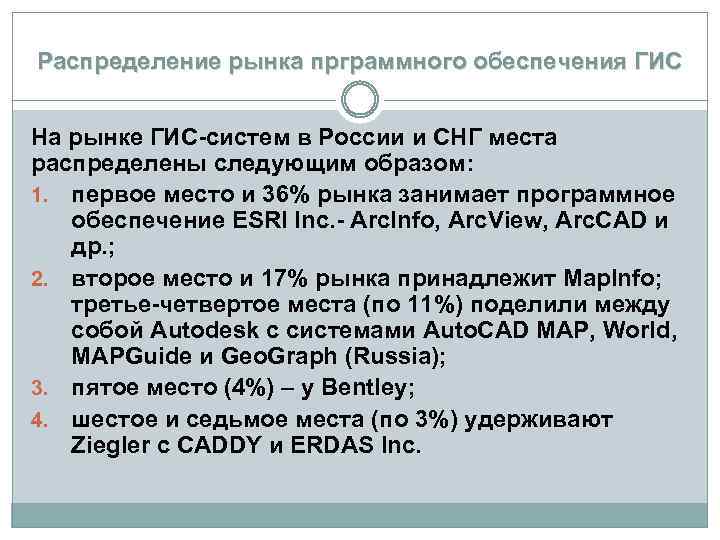 Распределение рынка прграммного обеспечения ГИС

На рынке ГИС-систем в России и СНГ места распределены следующим образом:

1. первое место и 36% рынка занимает программное обеспечение ESRI Inc.- ArcInfo, ArcView, ArcCAD и др.;
2. второе место и 17% рынка принадлежит MapInfo; третье-четвертое места (по 11%) поделили между собой Autodesk с системами AutoCAD MAP, World, MAPGuide и GeoGraph (Russia);
3. пятое место (4%) – у Bentley;
4. шестое и седьмое места (по 3%) удерживают Ziegler с CADDY и ERDAS Inc.